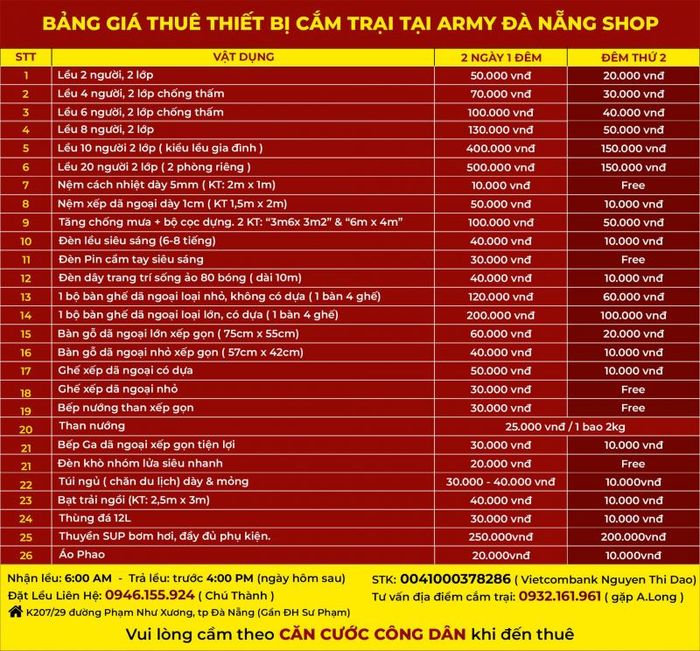 BẢNG GIÁ THUÊ THIẾT BỊ CẮM TRẠI TẠI ARMY ĐÀ NẴNG SHOP

| STT | VẬT DỤNG | 2 NGÀY 1 ĐÊM | ĐÊM THỨ 2 |
|---|---|---|---|
| 1 | Lều 2 người, 2 lớp | 50.000 vnđ | 20.000 vnđ |
| 2 | Lều 4 người, 2 lớp chống thấm | 70.000 vnđ | 30.000 vnđ |
| 3 | Lều 6 người, 2 lớp chống thấm | 100.000 vnđ | 40.000 vnđ |
| 4 | Lều 8 người, 2 lớp | 130.000 vnđ | 50.000 vnđ |
| 5 | Lều 10 người 2 lớp ( kiểu lều gia đình ) | 400.000 vnđ | 150.000 vnđ |
| 6 | Lều 20 người 2 lớp ( 2 phòng riêng ) | 500.000 vnđ | 150.000 vnđ |
| 7 | Nệm cách nhiệt dày 5mm ( KT: 2m x 1m) | 10.000 vnđ | Free |
| 8 | Nệm xếp dã ngoại dày 1cm ( KT 1,5m x 2m) | 50.000 vnđ | 10.000 vnđ |
| 9 | Tăng chống mưa + bộ cọc dựng. 2 KT: "3m6x 3m2" & "6m x 4m" | 100.000 vnđ | 50.000 vnđ |
| 10 | Đèn lều siêu sáng (6-8 tiếng) | 40.000 vnđ | 10.000 vnđ |
| 11 | Đèn Pin cầm tay siêu sáng | 30.000 vnđ | Free |
| 12 | Đèn dây trang trí sống ảo 80 bóng ( dài 10m) | 40.000 vnđ | 10.000 vnđ |
| 13 | 1 bộ bàn ghế dã ngoại loại nhỏ, không có dựa ( 1 bàn 4 ghế) | 120.000 vnđ | 60.000 vnđ |
| 14 | 1 bộ bàn ghế dã ngoại loại lớn, có dựa ( 1 bàn 4 ghế) | 200.000 vnđ | 100.000 vnđ |
| 15 | Bàn gỗ dã ngoại lớn xếp gọn ( 75cm x 55cm) | 60.000 vnđ | 20.000 vnđ |
| 16 | Bàn gỗ dã ngoại nhỏ xếp gọn ( 57cm x 42cm) | 40.000 vnđ | 10.000 vnđ |
| 17 | Ghế xếp dã ngoại có dựa | 50.000 vnđ | 10.000 vnđ |
| 18 | Ghế xếp dã ngoại nhỏ | 30.000 vnđ | Free |
| 19 | Bếp nướng than xếp gọn | 30.000 vnđ | Free |
| 20 | Than nướng | 25.000 vnđ / 1 bao 2kg | |
| 21 | Bếp Ga dã ngoại xếp gọn tiện lợi | 30.000 vnđ | 10.000 vnđ |
| 21 | Đèn khò nhóm lửa siêu nhanh | 20.000 vnđ | Free |
| 22 | Túi ngủ ( chăn du lịch) dày & mỏng | 30.000 - 40.000 vnđ | 10.000vnđ |
| 23 | Bạt trải ngồi (KT: 2,5m x 3m) | 40.000 vnđ | 10.000 vnđ |
| 24 | Thùng đá 12L | 30.000 vnđ | 10.000 vnđ |
| 25 | Thuyền SUP bơm hơi, đầy đủ phụ kiện. | 250.000vnđ | 200.000vnđ |
| 26 | Áo Phao | 20.000vnđ | 10.000vnđ |

Nhận lều: 6:00 AM - Trả lều: trước 4:00 PM (ngày hôm sau)
Đặt Lều Liên Hệ: 0946.155.924 ( Chú Thành )
K207/29 đường Phạm Như Xương, tp Đà Nẵng (Gần ĐH Sư Phạm)

STK: 0041000378286 ( Vietcombank Nguyen Thi Dao)
Tư vấn địa điểm cắm trại: 0932.161.961 ( gặp A.Long )

Vui lòng cầm theo CĂN CƯỚC CÔNG DÂN khi đến thuê